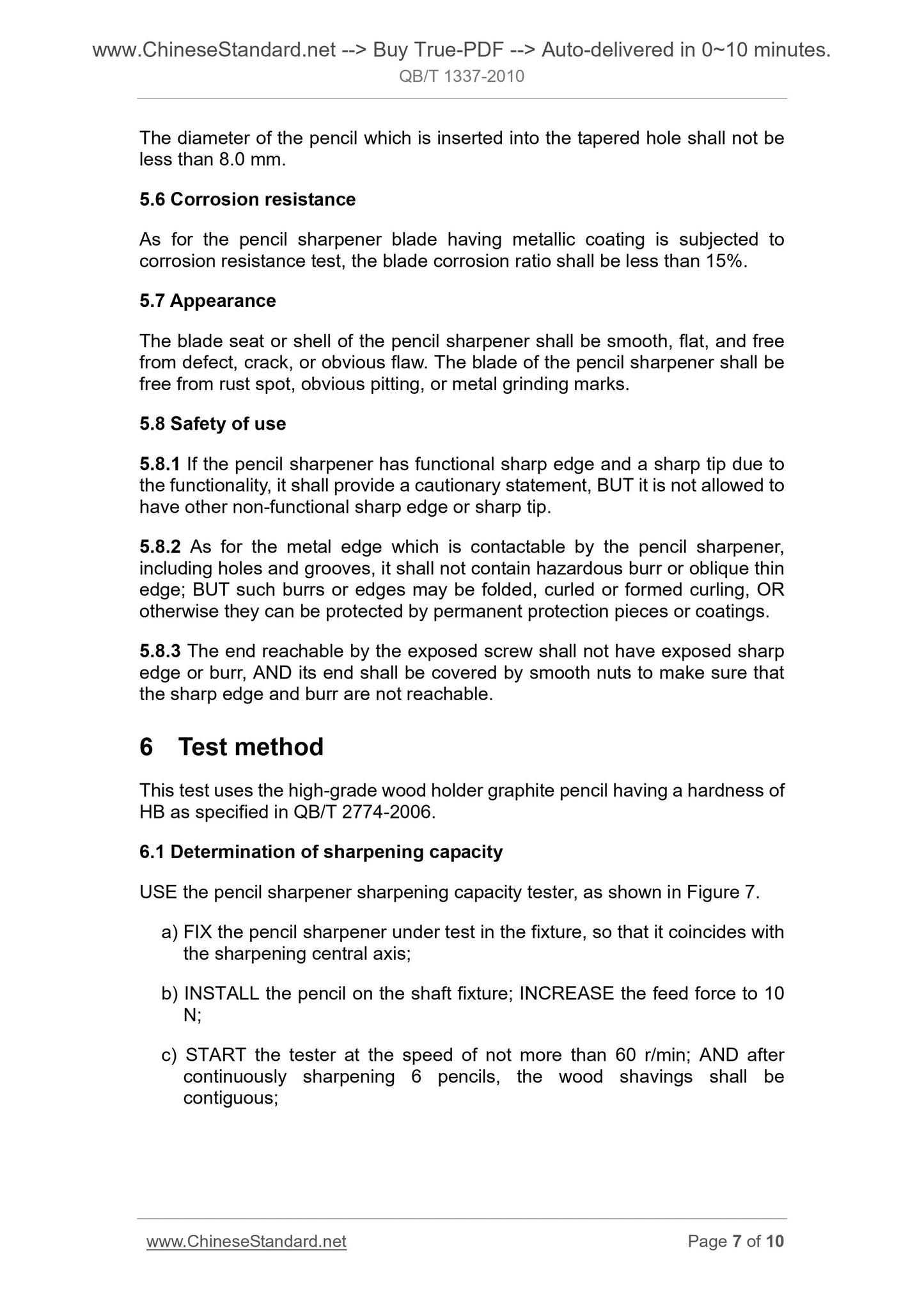 www.ChineseStandard.net --> Buy True-PDF --> Auto-delivered in 0~10 minutes.
QB/T 1337-2010

The diameter of the pencil which is inserted into the tapered hole shall not be less than 8.0 mm.

5.6 Corrosion resistance

As for the pencil sharpener blade having metallic coating is subjected to corrosion resistance test, the blade corrosion ratio shall be less than 15%.

5.7 Appearance

The blade seat or shell of the pencil sharpener shall be smooth, flat, and free from defect, crack, or obvious flaw. The blade of the pencil sharpener shall be free from rust spot, obvious pitting, or metal grinding marks.

5.8 Safety of use

5.8.1 If the pencil sharpener has functional sharp edge and a sharp tip due to the functionality, it shall provide a cautionary statement, BUT it is not allowed to have other non-functional sharp edge or sharp tip.

5.8.2 As for the metal edge which is contactable by the pencil sharpener, including holes and grooves, it shall not contain hazardous burr or oblique thin edge; BUT such burrs or edges may be folded, curled or formed curling, OR otherwise they can be protected by permanent protection pieces or coatings.

5.8.3 The end reachable by the exposed screw shall not have exposed sharp edge or burr, AND its end shall be covered by smooth nuts to make sure that the sharp edge and burr are not reachable.

6 Test method

This test uses the high-grade wood holder graphite pencil having a hardness of HB as specified in QB/T 2774-2006.

6.1 Determination of sharpening capacity

USE the pencil sharpener sharpening capacity tester, as shown in Figure 7.

a) FIX the pencil sharpener under test in the fixture, so that it coincides with the sharpening central axis;

b) INSTALL the pencil on the shaft fixture; INCREASE the feed force to 10 N;

c) START the tester at the speed of not more than 60 r/min; AND after continuously sharpening 6 pencils, the wood shavings shall be contiguous;

www.ChineseStandard.net Page 7 of 10